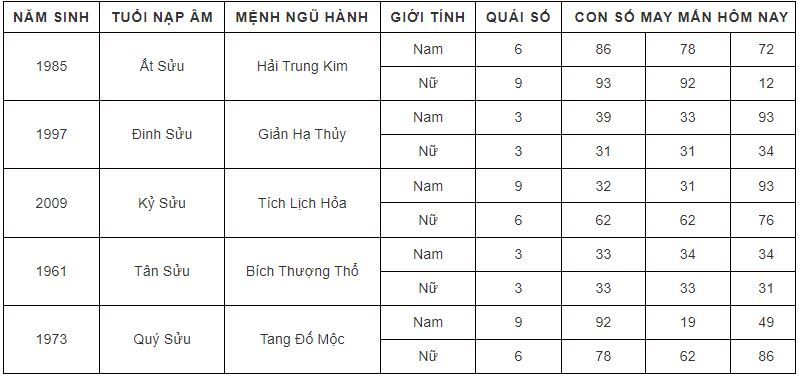 | NĂM SINH | TUỔI NẠP ÂM | MỆNH NGŨ HÀNH | GIỚI TÍNH | QUÁI SỐ | CON SỐ MAY MẮN HÔM NAY | | |
|---|---|---|---|---|---|---|---|
| 1985 | Ất Sửu | Hải Trung Kim | Nam | 6 | 86 | 78 | 72 |
| | | | Nữ | 9 | 93 | 92 | 12 |
| 1997 | Đinh Sửu | Giản Hạ Thủy | Nam | 3 | 39 | 33 | 93 |
| | | | Nữ | 3 | 31 | 31 | 34 |
| 2009 | Kỷ Sửu | Tích Lịch Hỏa | Nam | 9 | 32 | 31 | 93 |
| | | | Nữ | 6 | 62 | 62 | 76 |
| 1961 | Tân Sửu | Bích Thượng Thổ | Nam | 3 | 33 | 34 | 34 |
| | | | Nữ | 3 | 33 | 33 | 31 |
| 1973 | Quý Sửu | Tang Đố Mộc | Nam | 9 | 92 | 19 | 49 |
| | | | Nữ | 6 | 78 | 62 | 86 |